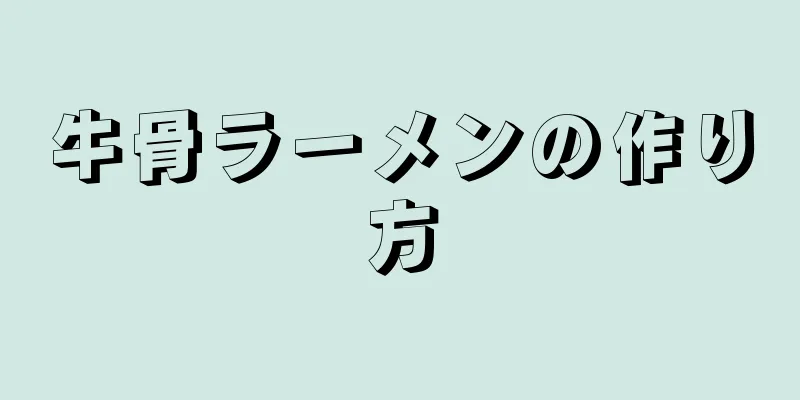 牛骨ラーメンの作り方